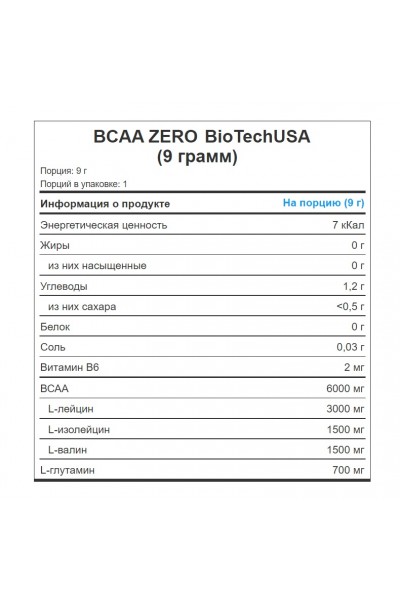 BCAA ZERO BioTechUSA
(9 грамм)

Порция: 9 г
Порций в упаковке: 1

| Информация о продукте | На порцию (9 г) |
|---|---|
| Энергетическая ценность | 7 кКал |
| Жиры | 0 г |
| из них насыщенные | 0 г |
| Углеводы | 1,2 г |
| из них сахара | <0,5 г |
| Белок | 0 г |
| Соль | 0,03 г |
| Витамин B6 | 2 мг |
| BCAA | 6000 мг |
| L-лейцин | 3000 мг |
| L-изолейцин | 1500 мг |
| L-валин | 1500 мг |
| L-глутамин | 700 мг |